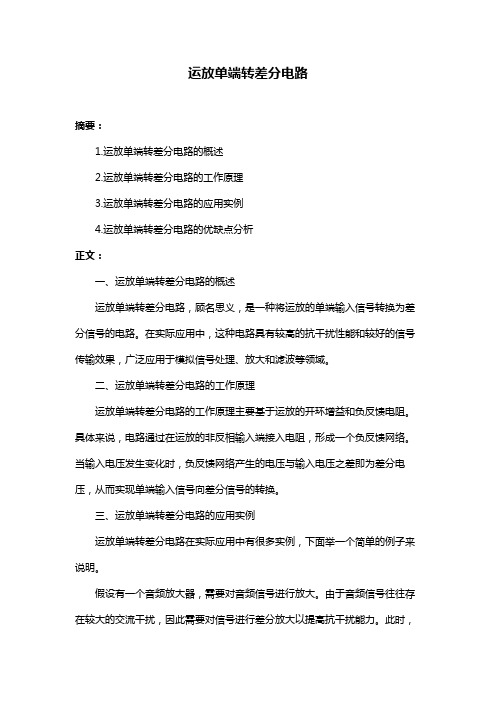 运放单端转差分电路

摘要：

1.运放单端转差分电路的概述

2.运放单端转差分电路的工作原理

3.运放单端转差分电路的应用实例

4.运放单端转差分电路的优缺点分析

正文：

一、运放单端转差分电路的概述

运放单端转差分电路，顾名思义，是一种将运放的单端输入信号转换为差分信号的电路。在实际应用中，这种电路具有较高的抗干扰性能和较好的信号传输效果，广泛应用于模拟信号处理、放大和滤波等领域。

二、运放单端转差分电路的工作原理

运放单端转差分电路的工作原理主要基于运放的开环增益和负反馈电阻。具体来说，电路通过在运放的非反相输入端接入电阻，形成一个负反馈网络。当输入电压发生变化时，负反馈网络产生的电压与输入电压之差即为差分电压，从而实现单端输入信号向差分信号的转换。

三、运放单端转差分电路的应用实例

运放单端转差分电路在实际应用中有很多实例，下面举一个简单的例子来说明。

假设有一个音频放大器，需要对音频信号进行放大。由于音频信号往往存在较大的交流干扰，因此需要对信号进行差分放大以提高抗干扰能力。此时，